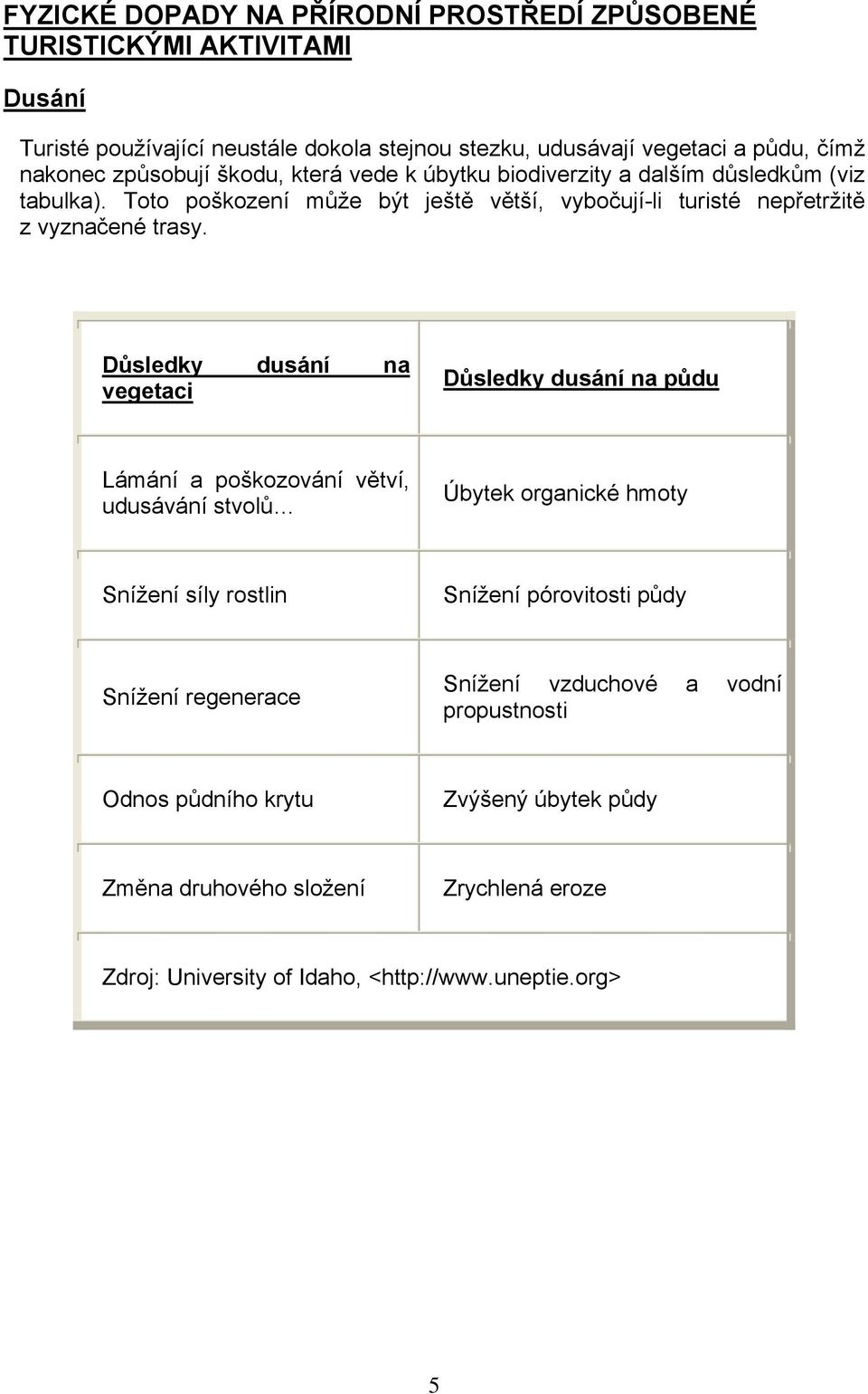 FYZICKÉ DOPADY NA PŘÍRODNÍ PROSTŘEDÍ ZPŮSOBENÉ TURISTICKÝMI AKTIVITAMI

Dusání

Turisté používající neustále dokola stejnou stezku, udusávají vegetaci a půdu, čímž nakonec způsobují škodu, která vede k úbytku biodiverzity a dalším důsledkům (viz tabulka). Toto poškození může být ještě větší, vybočují-li turisté nepřetržitě z vyznačené trasy.

| Důsledky dusání na vegetaci | Důsledky dusání na půdu |
|---|---|
| Lámání a poškozování větví, udusávání stvolů... | Úbytek organické hmoty |
| Snížení síly rostlin | Snížení pórovitosti půdy |
| Snížení regenerace | Snížení vzduchové a vodní propustnosti |
| Odnos půdního krytu | Zvýšený úbytek půdy |
| Změna druhového složení | Zrychlená eroze |
| Zdroj: University of Idaho, <http://www.uneptie.org> | |

5